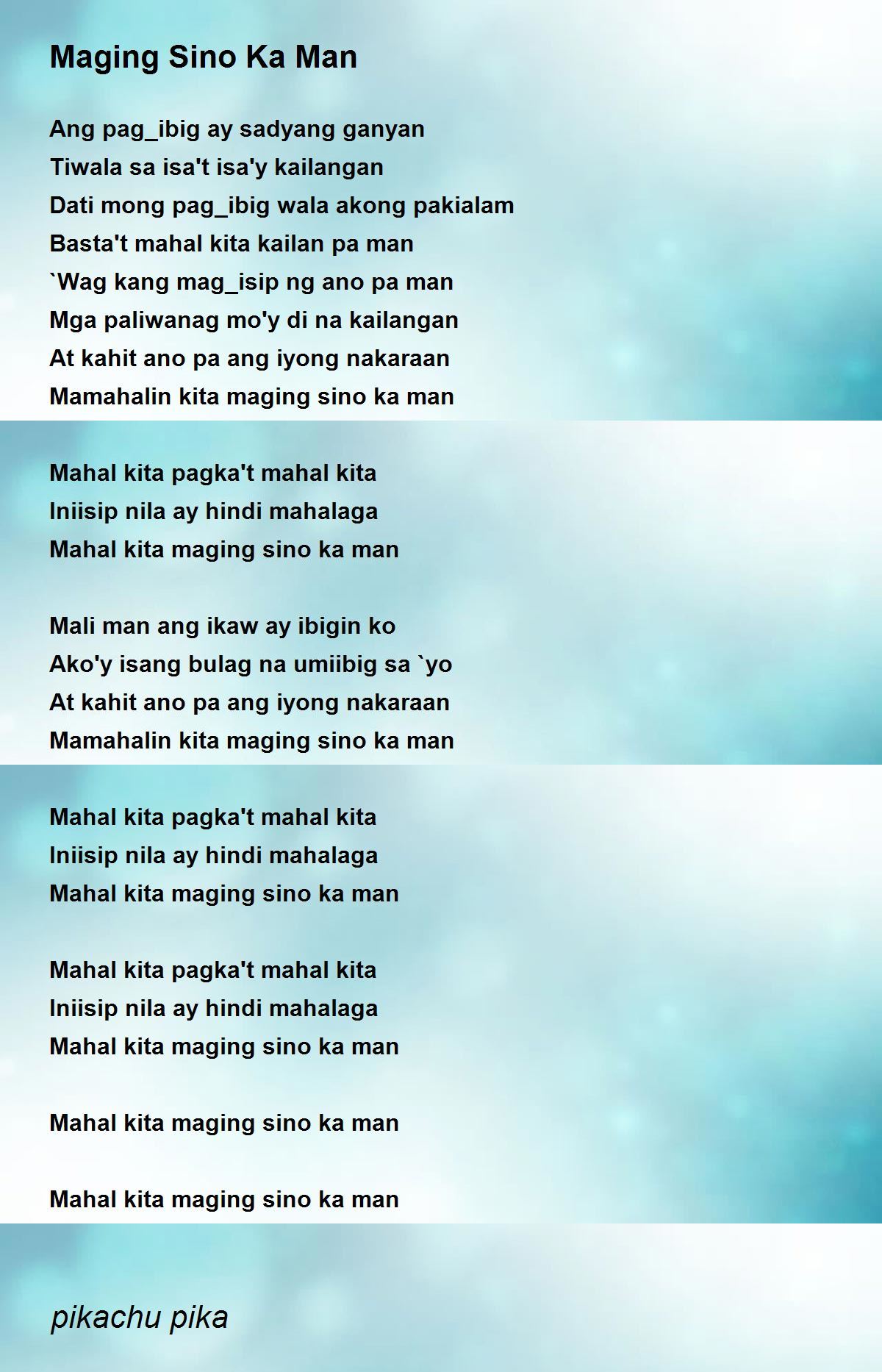 Maging Sino Ka Man

Ang pag_ibig ay sadyang ganyan
Tiwala sa isa't isa'y kailangan
Dati mong pag_ibig wala akong pakialam
Basta't mahal kita kailan pa man
`Wag kang mag_isip ng ano pa man
Mga paliwanag mo'y di na kailangan
At kahit ano pa ang iyong nakaraan
Mamahalin kita maging sino ka man

Mahal kita pagka't mahal kita
Iniisip nila ay hindi mahalaga
Mahal kita maging sino ka man

Mali man ang ikaw ay ibigin ko
Ako'y isang bulag na umiibig sa `yo
At kahit ano pa ang iyong nakaraan
Mamahalin kita maging sino ka man

Mahal kita pagka't mahal kita
Iniisip nila ay hindi mahalaga
Mahal kita maging sino ka man

Mahal kita pagka't mahal kita
Iniisip nila ay hindi mahalaga
Mahal kita maging sino ka man

Mahal kita maging sino ka man

Mahal kita maging sino ka man

pikachu pika